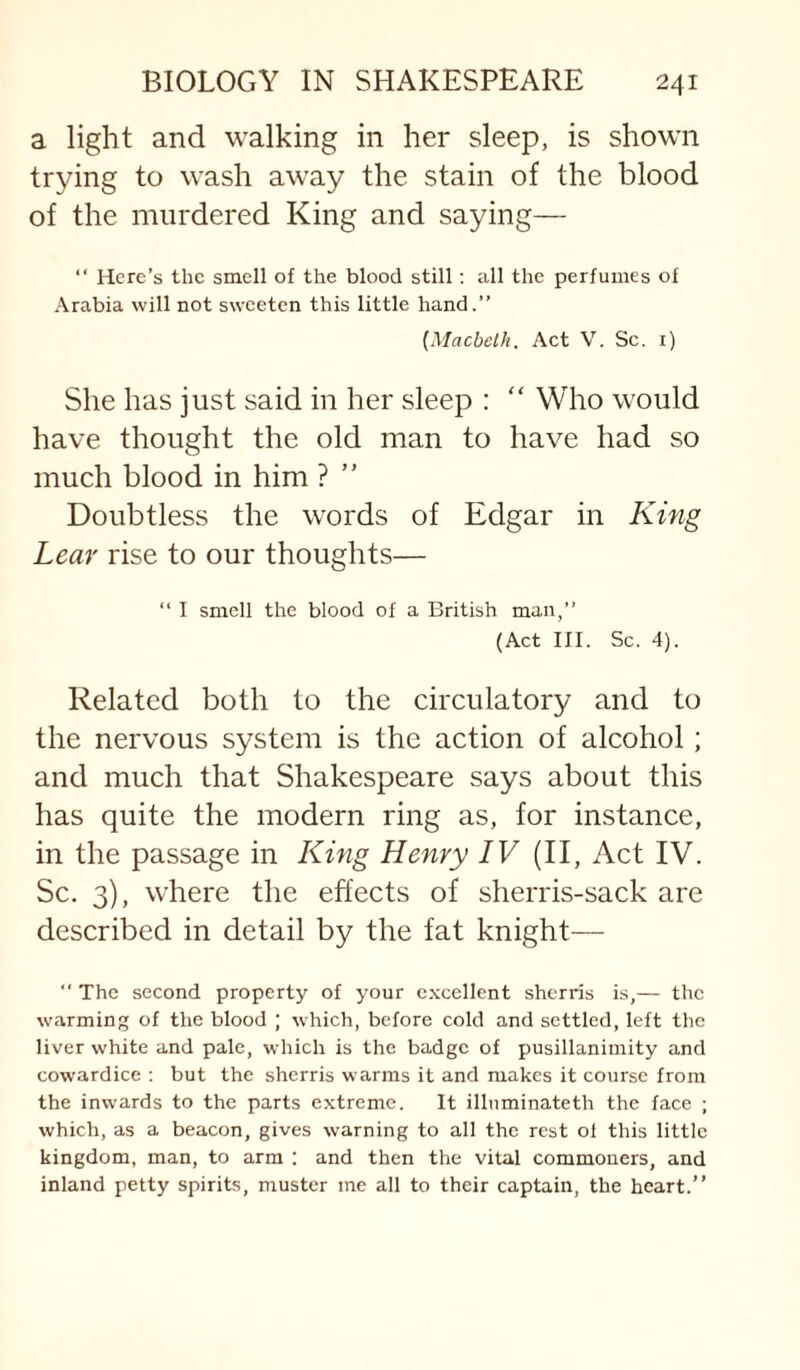 BIOLOGY IN SHAKESPEARE 241

a light and walking in her sleep, is shown trying to wash away the stain of the blood of the murdered King and saying—

" Here's the smell of the blood still : all the perfumes of Arabia will not sweeten this little hand."

(Macbeth. Act V. Sc. 1)

She has just said in her sleep : " Who would have thought the old man to have had so much blood in him ? "

Doubtless the words of Edgar in King Lear rise to our thoughts—

" I smell the blood of a British man,"

(Act III. Sc. 4).

Related both to the circulatory and to the nervous system is the action of alcohol ; and much that Shakespeare says about this has quite the modern ring as, for instance, in the passage in King Henry IV (II, Act IV. Sc. 3), where the effects of sherris-sack are described in detail by the fat knight—

" The second property of your excellent sherris is,— the warming of the blood ; which, before cold and settled, left the liver white and pale, which is the badge of pusillanimity and cowardice : but the sherris warms it and makes it course from the inwards to the parts extreme. It illuminateth the face ; which, as a beacon, gives warning to all the rest of this little kingdom, man, to arm : and then the vital commoners, and inland petty spirits, muster me all to their captain, the heart."